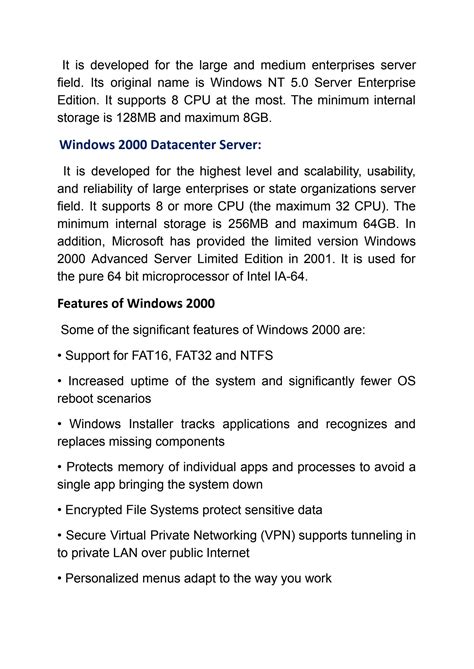 It is developed for the large and medium enterprises server field. Its original name is Windows NT 5.0 Server Enterprise Edition. It supports 8 CPU at the most. The minimum internal storage is 128MB and maximum 8GB.

Windows 2000 Datacenter Server:

It is developed for the highest level and scalability, usability, and reliability of large enterprises or state organizations server field. It supports 8 or more CPU (the maximum 32 CPU). The minimum internal storage is 256MB and maximum 64GB. In addition, Microsoft has provided the limited version Windows 2000 Advanced Server Limited Edition in 2001. It is used for the pure 64 bit microprocessor of Intel IA-64.

Features of Windows 2000

Some of the significant features of Windows 2000 are:

• Support for FAT16, FAT32 and NTFS

• Increased uptime of the system and significantly fewer OS reboot scenarios

• Windows Installer tracks applications and recognizes and replaces missing components

• Protects memory of individual apps and processes to avoid a single app bringing the system down

• Encrypted File Systems protect sensitive data

• Secure Virtual Private Networking (VPN) supports tunneling in to private LAN over public Internet

• Personalized menus adapt to the way you work